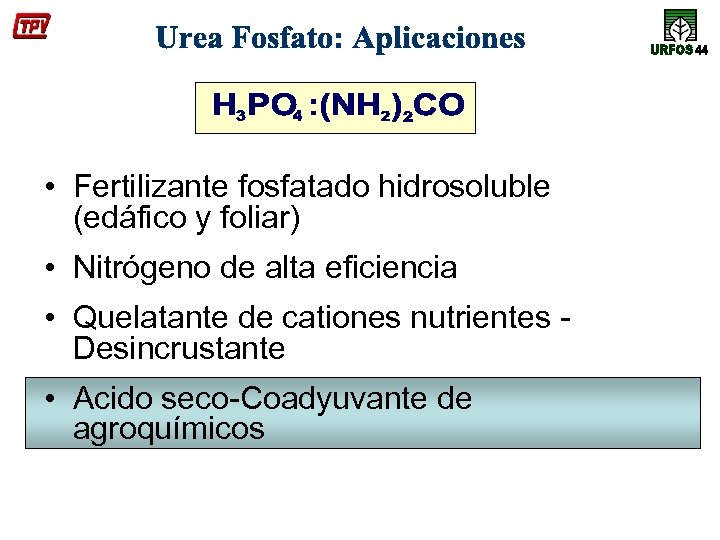 TPV

Urea Fosfato: Aplicaciones

URFOS 44

$H_3PO_4:(NH_2)_2CO$

• Fertilizante fosfatado hidrosoluble (edáfico y foliar)

• Nitrógeno de alta eficiencia

• Quelatante de cationes nutrientes - Desincrustante

• Acido seco-Coadyuvante de agroquímicos